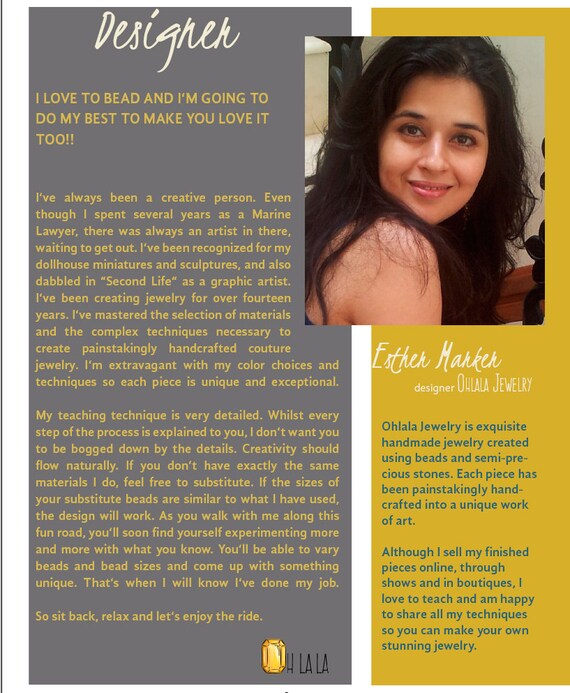 Designer

I LOVE TO BEAD AND I'M GOING TO DO MY BEST TO MAKE YOU LOVE IT TOO!!

I've always been a creative person. Even though I spent several years as a Marine Lawyer, there was always an artist in there, waiting to get out. I've been recognized for my dollhouse miniatures and sculptures, and also dabbled in "Second Life" as a graphic artist. I've been creating jewelry for over fourteen years. I've mastered the selection of materials and the complex techniques necessary to create painstakingly handcrafted couture jewelry. I'm extravagant with my color choices and techniques so each piece is unique and exceptional.

My teaching technique is very detailed. Whilst every step of the process is explained to you, I don't want you to be bogged down by the details. Creativity should flow naturally. If you don't have exactly the same materials I do, feel free to substitute. If the sizes of your substitute beads are similar to what I have used, the design will work. As you walk with me along this fun road, you'll soon find yourself experimenting more and more with what you know. You'll be able to vary beads and bead sizes and come up with something unique. That's when I will know I've done my job.

So sit back, relax and let's enjoy the ride.

OH LA LA

Esther Marker
designer OHLALA JEWELRY

Ohlala Jewelry is exquisite handmade jewelry created using beads and semi-precious stones. Each piece has been painstakingly handcrafted into a unique work of art.

Although I sell my finished pieces online, through shows and in boutiques, I love to teach and am happy to share all my techniques so you can make your own stunning jewelry.